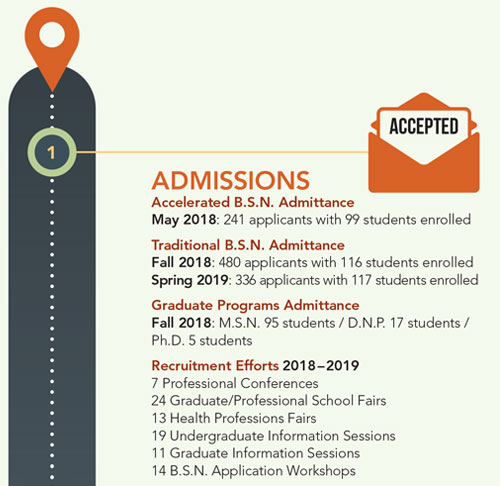 1

ACCEPTED

ADMISSIONS

Accelerated B.S.N. Admittance
May 2018: 241 applicants with 99 students enrolled

Traditional B.S.N. Admittance
Fall 2018: 480 applicants with 116 students enrolled
Spring 2019: 336 applicants with 117 students enrolled

Graduate Programs Admittance
Fall 2018: M.S.N. 95 students / D.N.P. 17 students / Ph.D. 5 students

Recruitment Efforts 2018–2019
7 Professional Conferences
24 Graduate/Professional School Fairs
13 Health Professions Fairs
19 Undergraduate Information Sessions
11 Graduate Information Sessions
14 B.S.N. Application Workshops